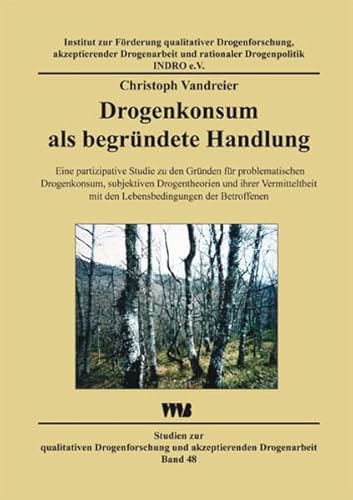 Institut zur Förderung qualitativer Drogenforschung, akzeptierender Drogenarbeit und rationaler Drogenpolitik INDRO e.V.

Christoph Vandreier

Drogenkonsum als begründete Handlung

Eine partizipative Studie zu den Gründen für problematischen Drogenkonsum, subjektiven Drogentheorien und ihrer Vermitteltheit mit den Lebensbedingungen der Betroffenen

VWB

Studien zur qualitativen Drogenforschung und akzeptierenden Drogenarbeit Band 48